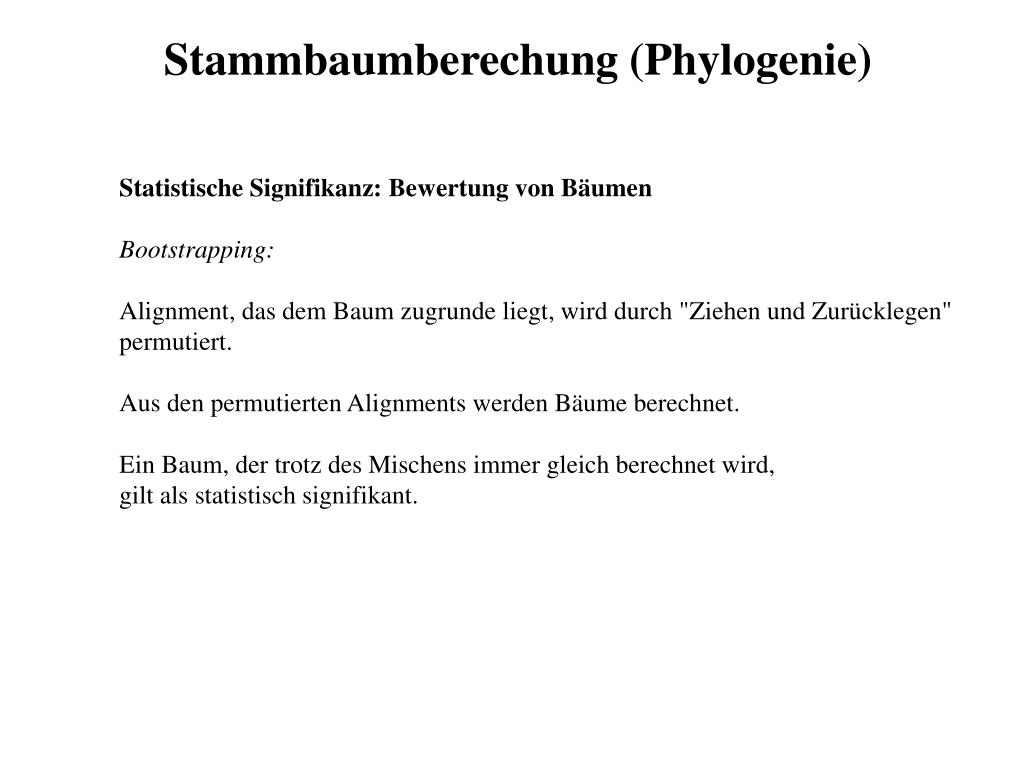 Stammbaumberechung (Phylogenie)

Statistische Signifikanz: Bewertung von Bäumen

Bootstrapping:

Alignment, das dem Baum zugrunde liegt, wird durch "Ziehen und Zurücklegen" permutiert.

Aus den permutierten Alignments werden Bäume berechnet.

Ein Baum, der trotz des Mischens immer gleich berechnet wird, gilt als statistisch signifikant.